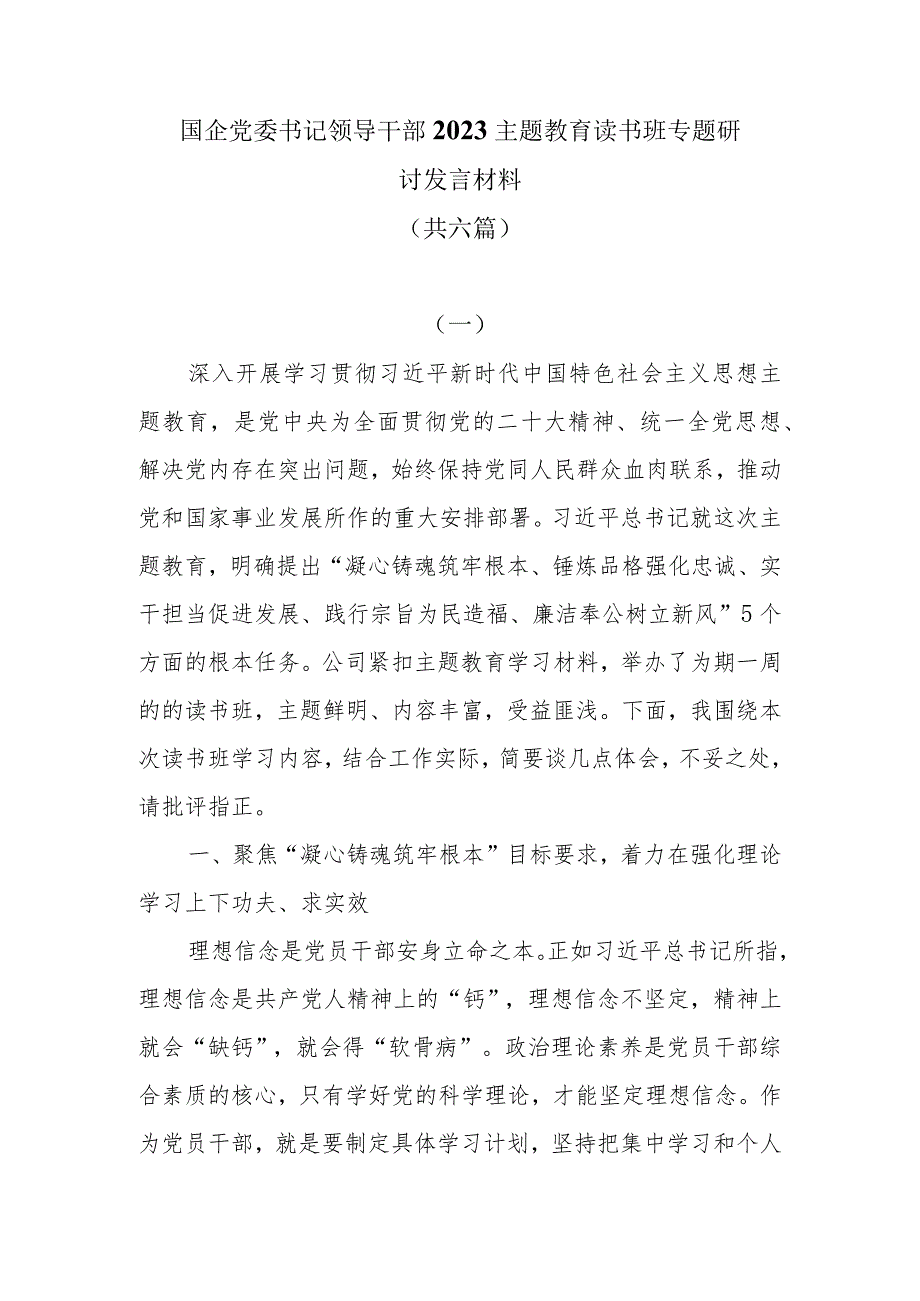 国企党委书记领导干部2023主题教育读书班专题研讨发言材料

（共六篇）

（一）

深入开展学习贯彻习近平新时代中国特色社会主义思想主题教育，是党中央为全面贯彻党的二十大精神、统一全党思想、解决党内存在突出问题，始终保持党同人民群众血肉联系，推动党和国家事业发展所作的重大安排部署。习近平总书记就这次主题教育，明确提出“凝心铸魂筑牢根本、锤炼品格强化忠诚、实干担当促进发展、践行宗旨为民造福、廉洁奉公树立新风”5个方面的根本任务。公司紧扣主题教育学习材料，举办了为期一周的的读书班，主题鲜明、内容丰富，受益匪浅。下面，我围绕本次读书班学习内容，结合工作实际，简要谈几点体会，不妥之处，请批评指正。

一、聚焦“凝心铸魂筑牢根本”目标要求，着力在强化理论学习上下功夫、求实效

理想信念是党员干部安身立命之本。正如习近平总书记所指，理想信念是共产党人精神上的“钙”，理想信念不坚定，精神上就会“缺钙”，就会得“软骨病”。政治理论素养是党员干部综合素质的核心，只有学好党的科学理论，才能坚定理想信念。作为党员干部，就是要制定具体学习计划，坚持把集中学习和个人